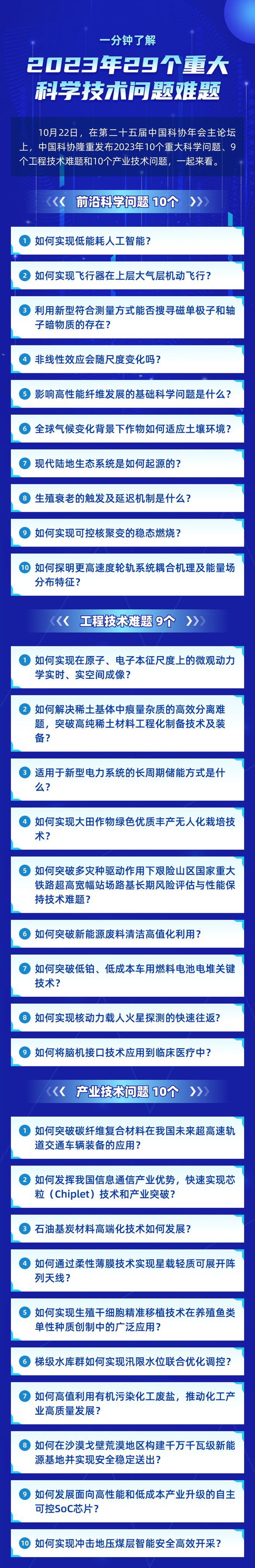 一分钟了解

2023年29个重大科学技术问题难题

10月22日，在第二十五届中国科协年会主论坛上，中国科协隆重发布2023年10个重大科学问题、9个工程技术难题和10个产业技术问题，一起来看。

前沿科学问题 10个

1 如何实现低能耗人工智能？

2 如何实现飞行器在上层大气层机动飞行？

3 利用新型符合测量方式能否搜寻磁单极子和轴子暗物质的存在？

4 非线性效应会随尺度变化吗？

5 影响高性能纤维发展的基础科学问题是什么？

6 全球气候变化背景下作物如何适应土壤环境？

7 现代陆地生态系统是如何起源的？

8 生殖衰老的触发及延迟机制是什么？

9 如何实现可控核聚变的稳态燃烧？

10 如何探明更高速度轮轨系统耦合机理及能量场分布特征？

工程技术难题 9个

1 如何实现在原子、电子本征尺度上的微观动力学实时、实空间成像？

2 如何解决稀土基体中痕量杂质的高效分离难题，突破高纯稀土材料工程化制备技术及装备？

3 适用于新型电力系统的长周期储能方式是什么？

4 如何实现大田作物绿色优质丰产无人化栽培技术？

5 如何突破多灾种驱动作用下艰险山区国家重大铁路超高宽幅站场路基长期风险评估与性能保持技术难题？

6 如何突破新能源废料清洁高值化利用？

7 如何突破低铂、低成本车用燃料电池电堆关键技术？

8 如何实现核动力载人火星探测的快速往返？

9 如何将脑机接口技术应用到临床医疗中？

产业技术问题 10个

1 如何突破碳纤维复合材料在我国未来超高速轨道交通车辆装备的应用？

2 如何发挥我国信息通信产业优势，快速实现芯粒（Chiplet）技术和产业突破？

3 石油基炭材料高端化技术如何发展？

4 如何通过柔性薄膜技术实现星载轻质可展开阵列天线？

5 如何实现生殖干细胞精准移植技术在养殖鱼类单性种质创制中的广泛应用？

6 梯级水库群如何实现汛限水位联合优化调控？

7 如何高值利用有机污染化工废盐，推动化工产业高质量发展？

8 如何在沙漠戈壁荒漠地区构建千万千瓦级新能源基地并实现安全稳定送出？

9 如何发展面向高性能和低成本产业升级的自主可控SoC芯片？

10 如何实现冲击地压煤层智能安全高效开采？